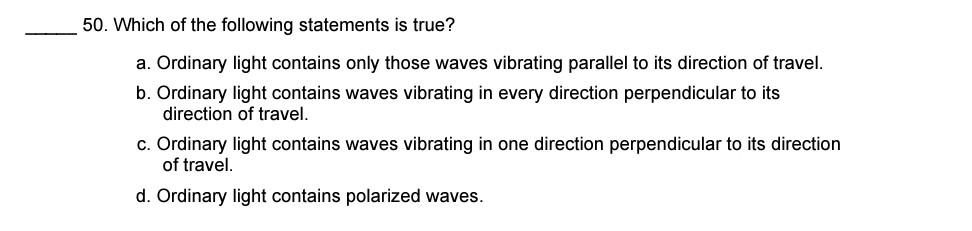 _____ 50. Which of the following statements is true?

a. Ordinary light contains only those waves vibrating parallel to its direction of travel.

b. Ordinary light contains waves vibrating in every direction perpendicular to its direction of travel.

c. Ordinary light contains waves vibrating in one direction perpendicular to its direction of travel.

d. Ordinary light contains polarized waves.